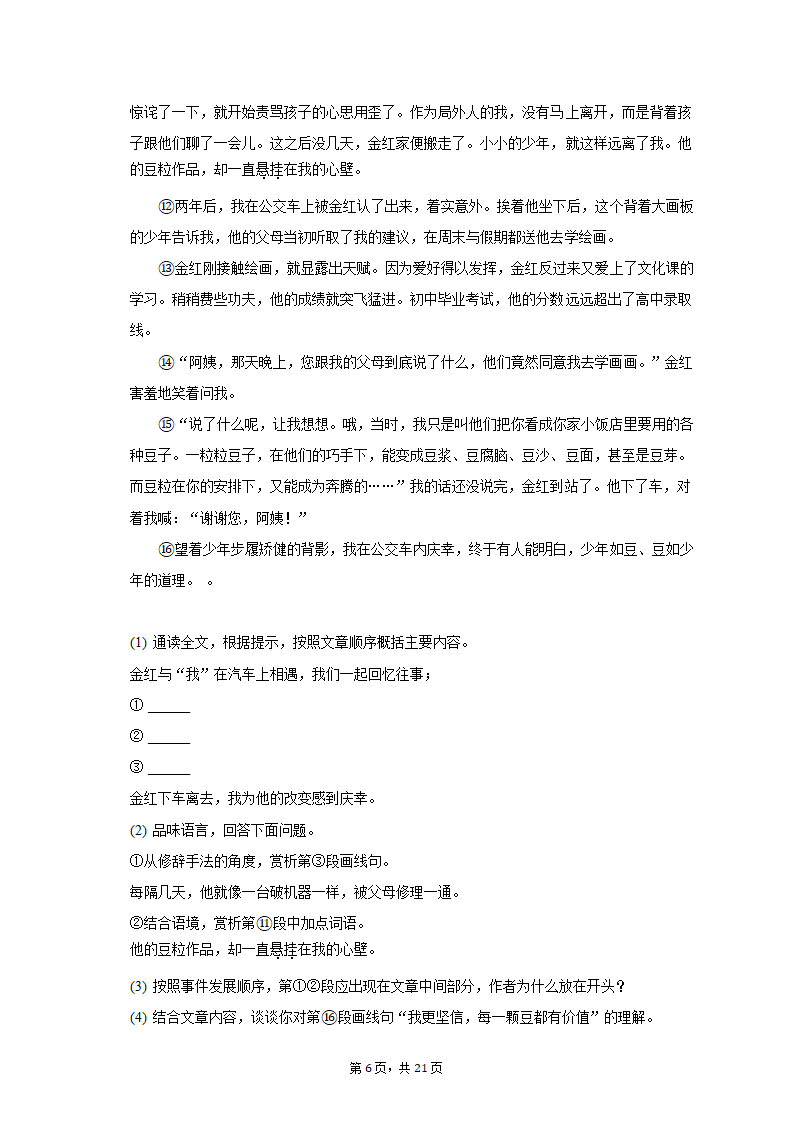 惊诧了一下，就开始责骂孩子的心思用歪了。作为局外人的我，没有马上离开，而是背着孩子跟他们聊了一会儿。这之后没几天，金红家便搬走了。小小的少年，就这样远离了我。他的豆粒作品，却一直悬挂在我的心壁。

⑫两年后，我在公交车上被金红认了出来，着实意外。挨着他坐下后，这个背着大画板的少年告诉我，他的父母当初听取了我的建议，在周末与假期都送他去学绘画。

⑬金红刚接触绘画，就显露出天赋。因为爱好得以发挥，金红反过来又爱上了文化课的学习。稍稍费些功夫，他的成绩就突飞猛进。初中毕业考试，他的分数远远超出了高中录取线。

⑭“阿姨，那天晚上，您跟我的父母到底说了什么，他们竟然同意我去学画画。”金红害羞地笑着问我。

⑮“说了什么呢，让我想想。哦，当时，我只是叫他们把你看成你家小饭店里要用的各种豆子。一粒粒豆子，在他们的巧手下，能变成豆浆、豆腐脑、豆沙、豆面，甚至是豆芽。而豆粒在你的安排下，又能成为奔腾的……”我的话还没说完，金红到站了。他下了车，对着我喊：“谢谢您，阿姨！”

⑯望着少年步履矫健的背影，我在公交车内庆幸，终于有人能明白，少年如豆、豆如少年的道理。 。

(1) 通读全文，根据提示，按照文章顺序概括主要内容。
金红与“我”在汽车上相遇，我们一起回忆往事；
① ______
② ______
③ ______
金红下车离去，我为他的改变感到庆幸。
(2) 品味语言，回答下面问题。
①从修辞手法的角度，赏析第③段画线句。
每隔几天，他就像一台破机器一样，被父母修理一通。
②结合语境，赏析第⑪段中加点词语。
他的豆粒作品，却一直悬挂在我的心壁。
(3) 按照事件发展顺序，第①②段应出现在文章中间部分，作者为什么放在开头？
(4) 结合文章内容，谈谈你对第⑯段画线句“我更坚信，每一颗豆都有价值”的理解。

第 6页，共 21页